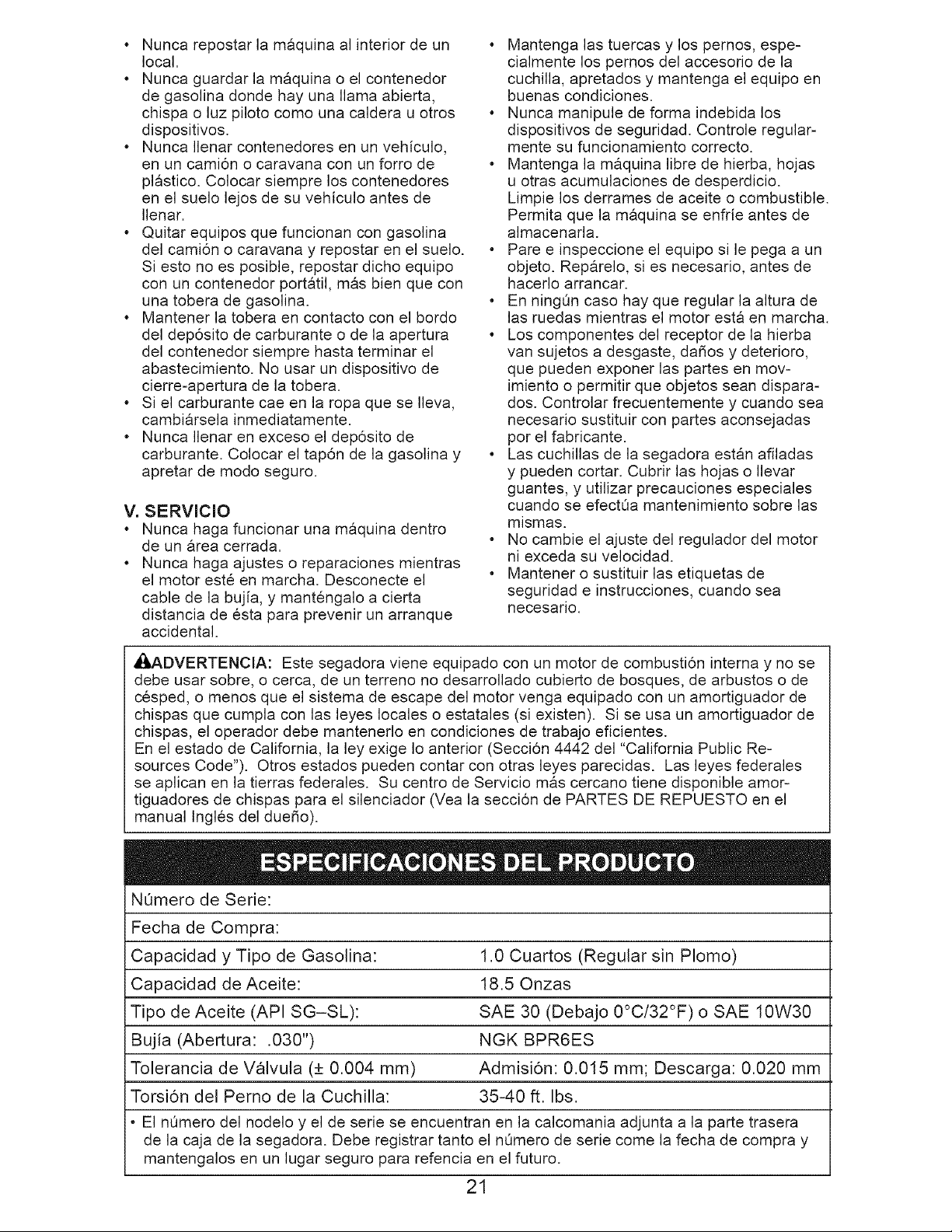 • Nunca repostar la máquina al interior de un local.
• Nunca guardar la máquina o el contenedor de gasolina donde hay una llama abierta, chispa o luz piloto como una caldera u otros dispositivos.
• Nunca llenar contenedores en un vehículo, en un camión o caravana con un forro de plástico. Colocar siempre los contenedores en el suelo lejos de su vehículo antes de llenar.
• Quitar equipos que funcionan con gasolina del camión o caravana y repostar en el suelo. Si esto no es posible, repostar dicho equipo con un contenedor portátil, más bien que con una tobera de gasolina.
• Mantener la tobera en contacto con el bordo del depósito de carburante o de la apertura del contenedor siempre hasta terminar el abastecimiento. No usar un dispositivo de cierre-apertura de la tobera.
• Si el carburante cae en la ropa que se lleva, cambiársela inmediatamente.
• Nunca llenar en exceso el depósito de carburante. Colocar el tapón de la gasolina y apretar de modo seguro.

V. SERVICIO
• Nunca haga funcionar una máquina dentro de un área cerrada.
• Nunca haga ajustes o reparaciones mientras el motor esté en marcha. Desconecte el cable de la bujía, y manténgalo a cierta distancia de ésta para prevenir un arranque accidental.

• Mantenga las tuercas y los pernos, especialmente los pernos del accesorio de la cuchilla, apretados y mantenga el equipo en buenas condiciones.
• Nunca manipule de forma indebida los dispositivos de seguridad. Controle regularmente su funcionamiento correcto.
• Mantenga la máquina libre de hierba, hojas u otras acumulaciones de desperdicio. Limpie los derrames de aceite o combustible. Permita que la máquina se enfríe antes de almacenarla.
• Pare e inspeccione el equipo si le pega a un objeto. Repárelo, si es necesario, antes de hacerlo arrancar.
• En ningún caso hay que regular la altura de las ruedas mientras el motor está en marcha.
• Los componentes del receptor de la hierba van sujetos a desgaste, daños y deterioro, que pueden exponer las partes en movimiento o permitir que objetos sean disparados. Controlar frecuentemente y cuando sea necesario sustituir con partes aconsejadas por el fabricante.
• Las cuchillas de la segadora están afiladas y pueden cortar. Cubrir las hojas o llevar guantes, y utilizar precauciones especiales cuando se efectúa mantenimiento sobre las mismas.
• No cambie el ajuste del regulador del motor ni exceda su velocidad.
• Mantener o sustituir las etiquetas de seguridad e instrucciones, cuando sea necesario.

ADVERTENCIA: Este segadora viene equipado con un motor de combustión interna y no se debe usar sobre, o cerca, de un terreno no desarrollado cubierto de bosques, de arbustos o de césped, o menos que el sistema de escape del motor venga equipado con un amortiguador de chispas que cumpla con las leyes locales o estatales (si existen). Si se usa un amortiguador de chispas, el operador debe mantenerlo en condiciones de trabajo eficientes.
En el estado de California, la ley exige lo anterior (Sección 4442 del "California Public Resources Code"). Otros estados pueden contar con otras leyes parecidas. Las leyes federales se aplican en la tierras federales. Su centro de Servicio más cercano tiene disponible amortiguadores de chispas para el silenciador (Vea la sección de PARTES DE REPUESTO en el manual Inglés del dueño).

ESPECIFICACIONES DEL PRODUCTO

Número de Serie:
Fecha de Compra:
Capacidad y Tipo de Gasolina: 1.0 Cuartos (Regular sin Plomo)
Capacidad de Aceite: 18.5 Onzas
Tipo de Aceite (API SG–SL): SAE 30 (Debajo 0°C/32°F) o SAE 10W30
Bujía (Abertura: .030") NGK BPR6ES
Tolerancia de Válvula (± 0.004 mm) Admisión: 0.015 mm; Descarga: 0.020 mm
Torsión del Perno de la Cuchilla: 35-40 ft. lbs.

• El número del nodelo y el de serie se encuentran en la calcomania adjunta a la parte trasera de la caja de la segadora. Debe registrar tanto el número de serie come la fecha de compra y mantengalos en un lugar seguro para refencia en el futuro.

21